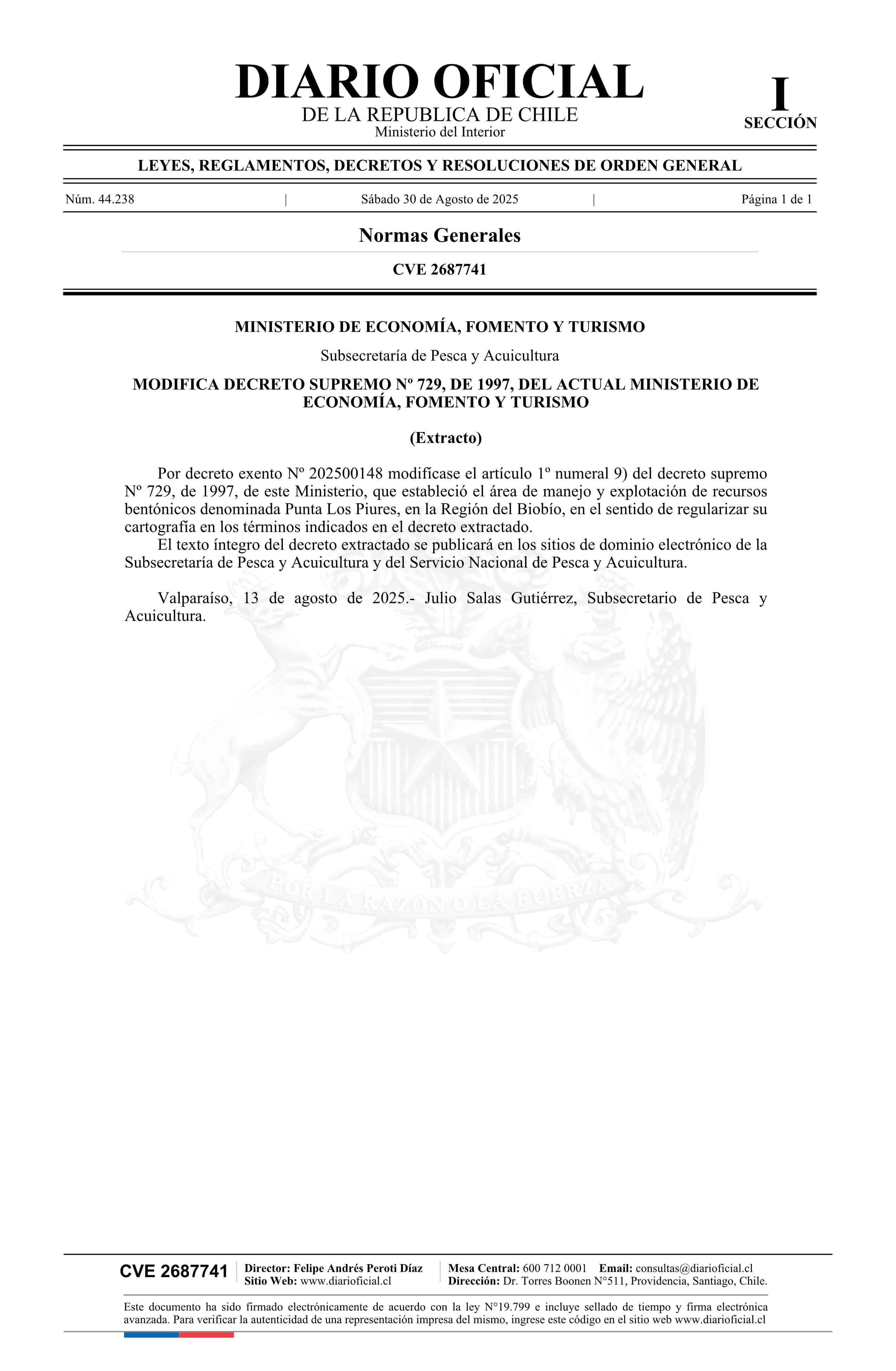 DIARIO OFICIAL
DE LA REPUBLICA DE CHILE
Ministerio del Interior

I
SECCIÓN

LEYES, REGLAMENTOS, DECRETOS Y RESOLUCIONES DE ORDEN GENERAL

Núm. 44.238 | Sábado 30 de Agosto de 2025 | Página 1 de 1

Normas Generales

CVE 2687741

MINISTERIO DE ECONOMÍA, FOMENTO Y TURISMO

Subsecretaría de Pesca y Acuicultura

MODIFICA DECRETO SUPREMO Nº 729, DE 1997, DEL ACTUAL MINISTERIO DE ECONOMÍA, FOMENTO Y TURISMO

(Extracto)

Por decreto exento Nº 202500148 modifícase el artículo 1º numeral 9) del decreto supremo Nº 729, de 1997, de este Ministerio, que estableció el área de manejo y explotación de recursos bentónicos denominada Punta Los Piures, en la Región del Biobío, en el sentido de regularizar su cartografía en los términos indicados en el decreto extractado.

El texto íntegro del decreto extractado se publicará en los sitios de dominio electrónico de la Subsecretaría de Pesca y Acuicultura y del Servicio Nacional de Pesca y Acuicultura.

Valparaíso, 13 de agosto de 2025.- Julio Salas Gutiérrez, Subsecretario de Pesca y Acuicultura.

POR LA RAZON O LA FUERZA

CVE 2687741

Director: Felipe Andrés Peroti Díaz
Sitio Web: www.diarioficial.cl

Mesa Central: 600 712 0001 Email: consultas@diarioficial.cl
Dirección: Dr. Torres Boonen N°511, Providencia, Santiago, Chile.

Este documento ha sido firmado electrónicamente de acuerdo con la ley N°19.799 e incluye sellado de tiempo y firma electrónica avanzada. Para verificar la autenticidad de una representación impresa del mismo, ingrese este código en el sitio web www.diarioficial.cl